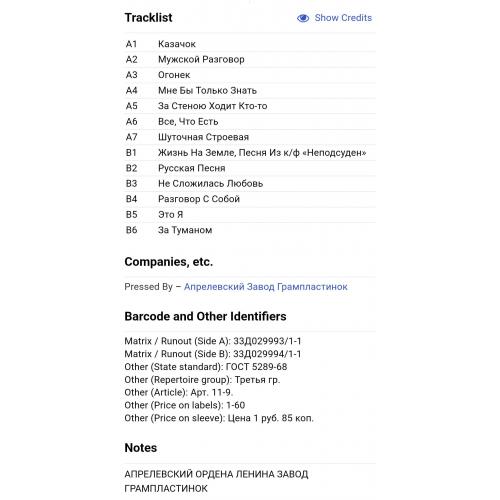 Tracklist

Show Credits

| | |
|---|---|
| A1 | Казачок |
| A2 | Мужской Разговор |
| A3 | Огонек |
| A4 | Мне Бы Только Знать |
| A5 | За Стеною Ходит Кто-то |
| A6 | Все, Что Есть |
| A7 | Шуточная Строевая |
| B1 | Жизнь На Земле, Песня Из к/ф «Неподсуден» |
| B2 | Русская Песня |
| B3 | Не Сложилась Любовь |
| B4 | Разговор С Собой |
| B5 | Это Я |
| B6 | За Туманом |

Companies, etc.

Pressed By – Апрелевский Завод Грампластинок

Barcode and Other Identifiers

Matrix / Runout (Side A): 33Д029993/1-1
Matrix / Runout (Side B): 33Д029994/1-1
Other (State standard): ГОСТ 5289-68
Other (Repertoire group): Третья гр.
Other (Article): Арт. 11-9.
Other (Price on labels): 1-60
Other (Price on sleeve): Цена 1 руб. 85 коп.

Notes

АПРЕЛЕВСКИЙ ОРДЕНА ЛЕНИНА ЗАВОД ГРАМПЛАСТИНОК